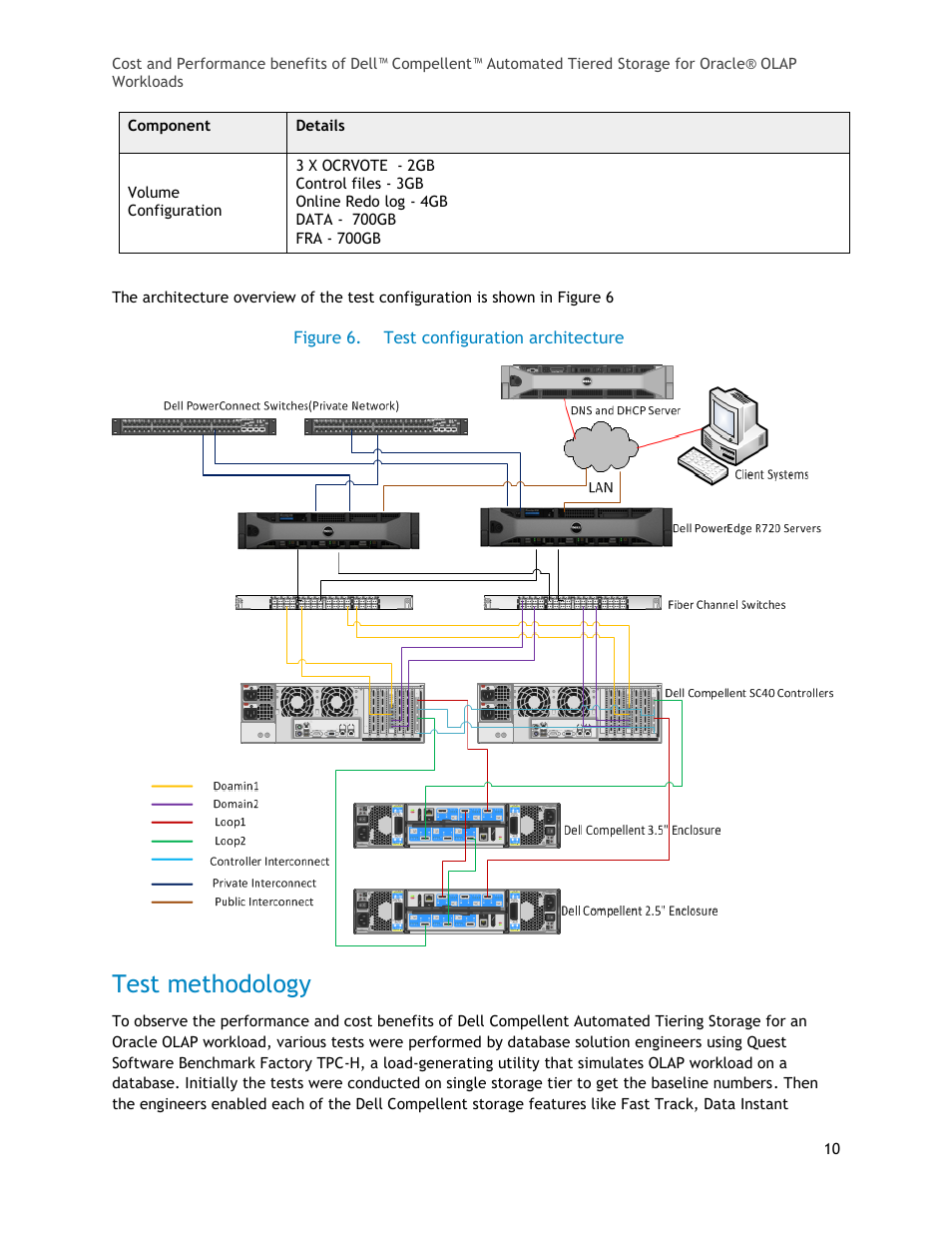 Cost and Performance benefits of Dell™ Compellent™ Automated Tiered Storage for Oracle® OLAP Workloads

| Component | Details |
|---|---|
| Volume Configuration | 3 X OCRVOTE - 2GB<br>Control files - 3GB<br>Online Redo log - 4GB<br>DATA - 700GB<br>FRA - 700GB |

The architecture overview of the test configuration is shown in Figure 6

Figure 6. Test configuration architecture

Dell PowerConnect Switches(Private Network)

DNS and DHCP Server

Client Systems

LAN

Dell PowerEdge R720 Servers

Fiber Channel Switches

Dell Compellent SC40 Controllers

Doamin1

Domain2

Loop1

Loop2

Controller Interconnect

Private Interconnect

Public Interconnect

Dell Compellent 3.5" Enclosure

Dell Compellent 2.5" Enclosure

Test methodology

To observe the performance and cost benefits of Dell Compellent Automated Tiering Storage for an Oracle OLAP workload, various tests were performed by database solution engineers using Quest Software Benchmark Factory TPC-H, a load-generating utility that simulates OLAP workload on a database. Initially the tests were conducted on single storage tier to get the baseline numbers. Then the engineers enabled each of the Dell Compellent storage features like Fast Track, Data Instant

10